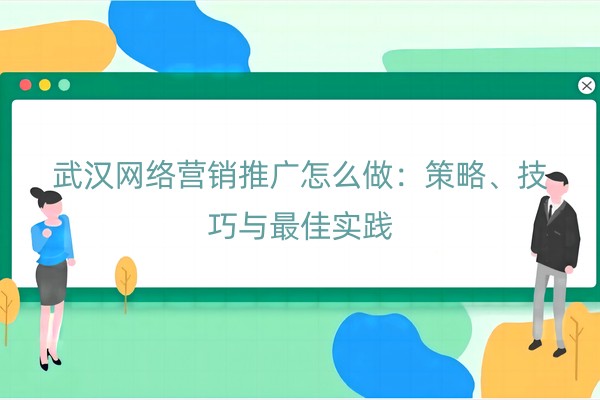 武汉网络营销推广怎么做：策略、技巧与最佳实践